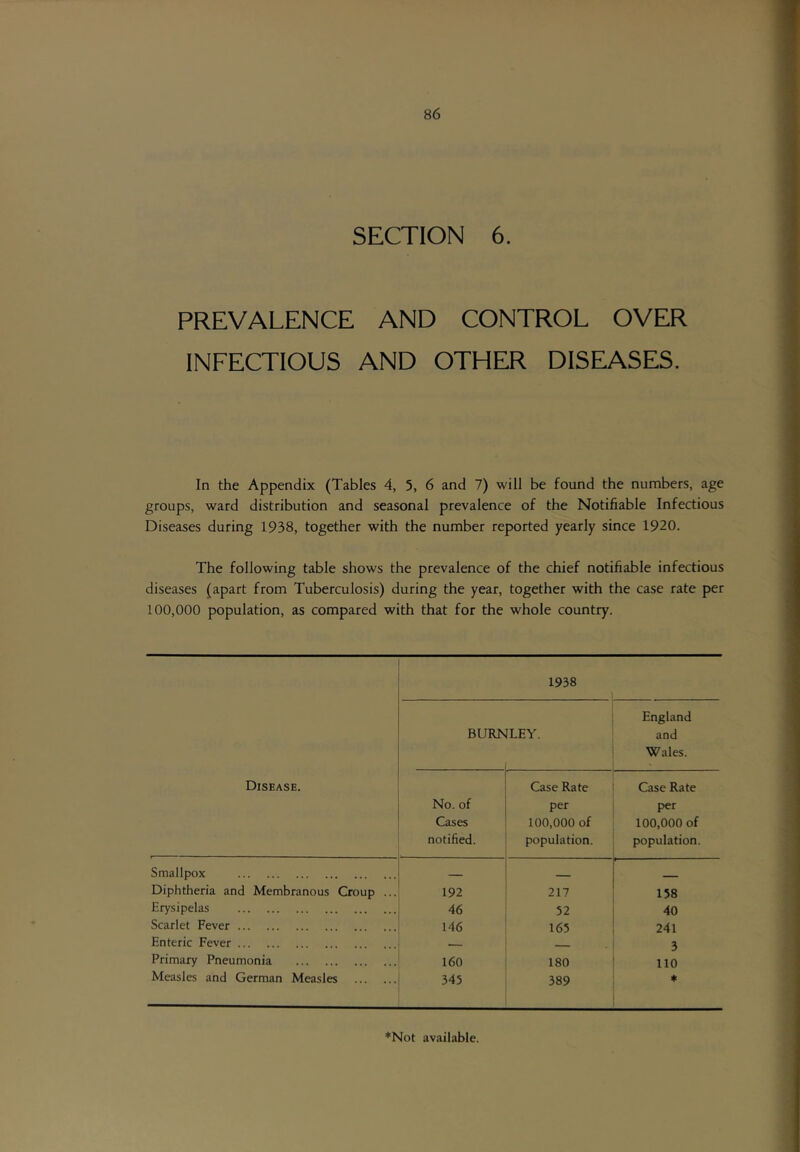 86

SECTION 6.

PREVALENCE AND CONTROL OVER INFECTIOUS AND OTHER DISEASES.

In the Appendix (Tables 4, 5, 6 and 7) will be found the numbers, age groups, ward distribution and seasonal prevalence of the Notifiable Infectious Diseases during 1938, together with the number reported yearly since 1920.

The following table shows the prevalence of the chief notifiable infectious diseases (apart from Tuberculosis) during the year, together with the case rate per 100,000 population, as compared with that for the whole country.

| Disease. | 1938 BURNLEY. No. of Cases notified. | 1938 BURNLEY. Case Rate per 100,000 of population. | 1938 England and Wales. Case Rate per 100,000 of population. |
|---|---|---|---|
| Smallpox ... ... ... ... ... ... | — | — | — |
| Diphtheria and Membranous Croup ... | 192 | 217 | 158 |
| Erysipelas ... ... ... ... ... ... | 46 | 52 | 40 |
| Scarlet Fever ... ... ... ... ... ... | 146 | 165 | 241 |
| Enteric Fever ... ... ... ... ... ... | — | — | 3 |
| Primary Pneumonia ... ... ... ... | 160 | 180 | 110 |
| Measles and German Measles ... ... | 345 | 389 | * |

*Not available.